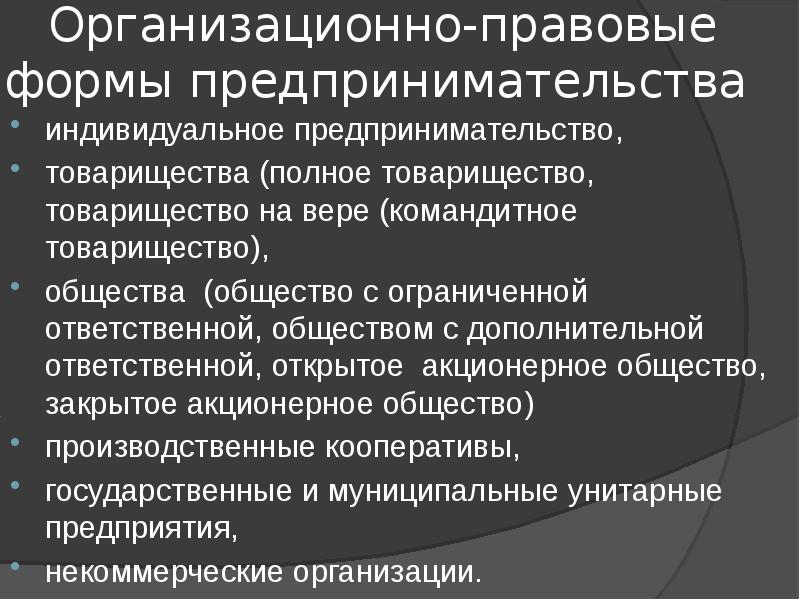 Организационно-правовые формы предпринимательства

• индивидуальное предпринимательство,
• товарищества (полное товарищество, товарищество на вере (командитное товарищество),
• общества (общество с ограниченной ответственной, обществом с дополнительной ответственной, открытое акционерное общество, закрытое акционерное общество)
• производственные кооперативы,
• государственные и муниципальные унитарные предприятия,
• некоммерческие организации.